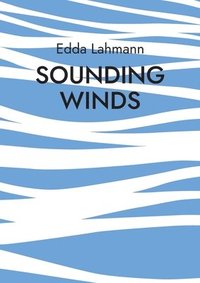 Edda Lahmann

SOUNDING WINDS